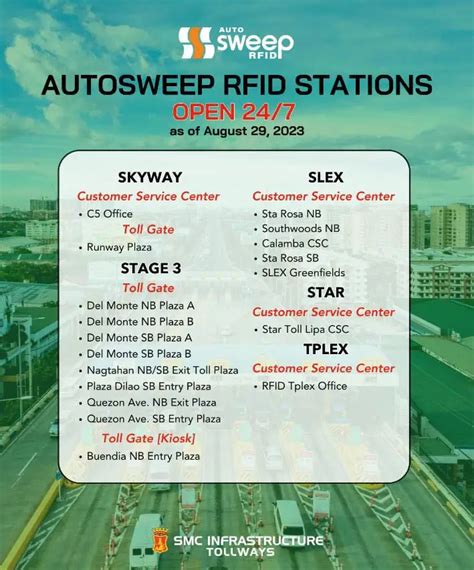 AUTO sweep RFID

AUTOSWEEP RFID STATIONS

OPEN 24/7

as of August 29, 2023

SKYWAY

Customer Service Center

• C5 Office

Toll Gate

• Runway Plaza

STAGE 3

Toll Gate

• Del Monte NB Plaza A
• Del Monte NB Plaza B
• Del Monte SB Plaza A
• Del Monte SB Plaza B
• Nagtahan NB/SB Exit Toll Plaza
• Plaza Dilao SB Entry Plaza
• Quezon Ave. NB Exit Plaza
• Quezon Ave. SB Entry Plaza

Toll Gate [Kiosk]

• Buendia NB Entry Plaza

SLEX

Customer Service Center

• Sta Rosa NB
• Southwoods NB
• Calamba CSC
• Sta Rosa SB
• SLEX Greenfields

STAR

Customer Service Center

• Star Toll Lipa CSC

TPLEX

Customer Service Center

• RFID Tplex Office

SMC INFRASTRUCTURE
TOLLWAYS